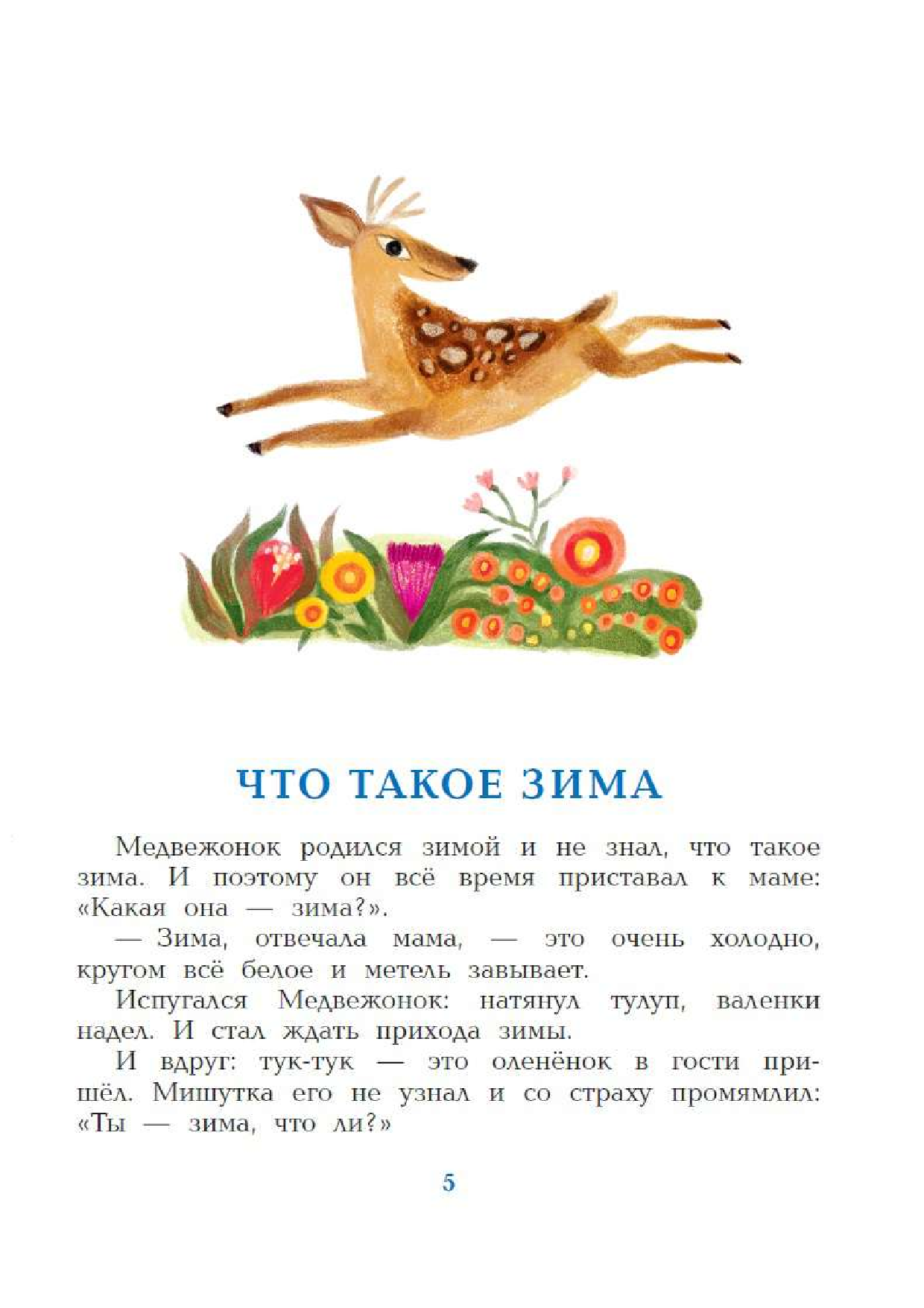 ЧТО ТАКОЕ ЗИМА

Медвежонок родился зимой и не знал, что такое зима. И поэтому он всё время приставал к маме: «Какая она — зима?».

— Зима, отвечала мама, — это очень холодно, кругом всё белое и метель завывает.

Испугался Медвежонок: натянул тулуп, валенки надел. И стал ждать прихода зимы.

И вдруг: тук-тук — это оленёнок в гости пришёл. Мишутка его не узнал и со страху промямлил: «Ты — зима, что ли?»

5